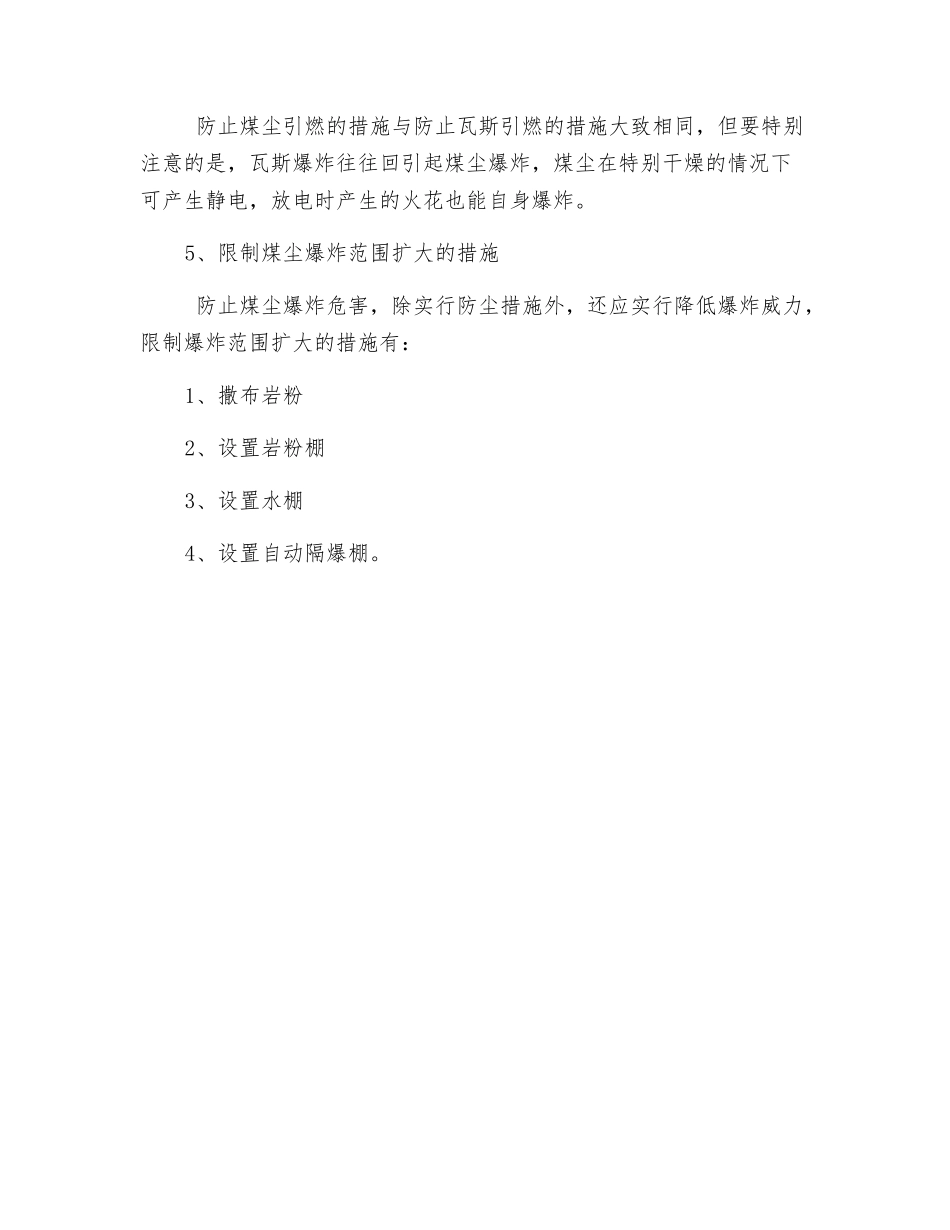 防止煤尘引燃的措施与防止瓦斯引燃的措施大致相同，但要特别注意的是，瓦斯爆炸往往回引起煤尘爆炸，煤尘在特别干燥的情况下可产生静电，放电时产生的火花也能自身爆炸。

5、限制煤尘爆炸范围扩大的措施

防止煤尘爆炸危害，除实行防尘措施外，还应实行降低爆炸威力，限制爆炸范围扩大的措施有：

1、撒布岩粉

2、设置岩粉棚

3、设置水棚

4、设置自动隔爆棚。